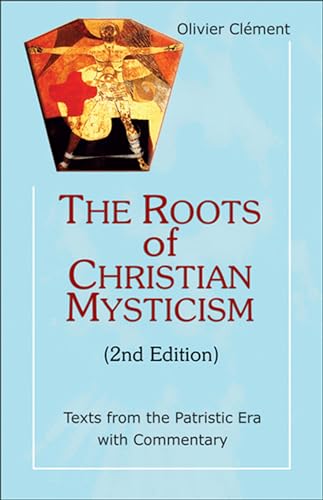 Olivier Clément

THE ROOTS of CHRISTIAN MYSTICISM

(2nd Edition)

Texts from the Patristic Era with Commentary